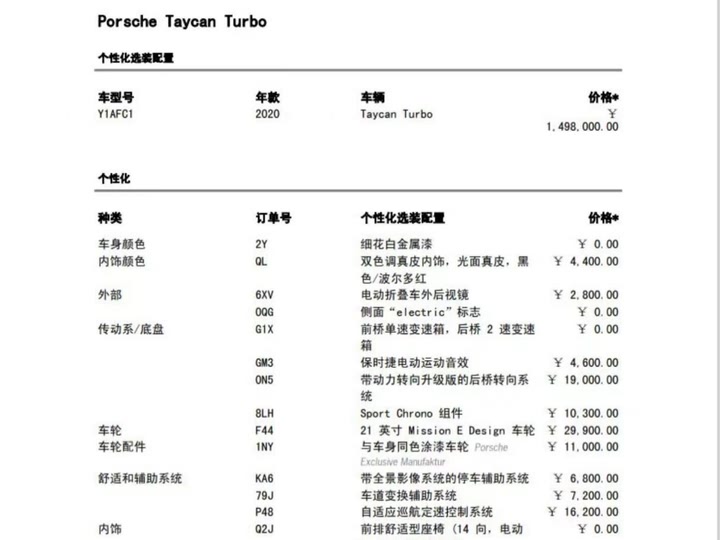 Porsche Taycan Turbo

个性化选装配置

| 车型号 | 年款 | 车辆 | 价格* |
|---|---|---|---|
| Y1AFC1 | 2020 | Taycan Turbo | ¥ 1,498,000.00 |

个性化

| 种类 | 订单号 | 个性化选装配置 | 价格* |
|---|---|---|---|
| 车身颜色 | 2Y | 细花白金属漆 | ¥ 0.00 |
| 内饰颜色 | QL | 双色调真皮内饰，光面真皮，黑色/波尔多红 | ¥ 4,400.00 |
| 外部 | 6XV | 电动折叠车外后视镜 | ¥ 2,800.00 |
| | 0QG | 侧面“electric”标志 | ¥ 0.00 |
| 传动系/底盘 | G1X | 前桥单速变速箱，后桥 2 速变速箱 | ¥ 0.00 |
| | GM3 | 保时捷电动运动音效 | ¥ 4,600.00 |
| | 0N5 | 带动力转向升级版的后桥转向系统 | ¥ 19,000.00 |
| | 8LH | Sport Chrono 组件 | ¥ 10,300.00 |
| 车轮 | F44 | 21 英寸 Mission E Design 车轮 | ¥ 29,900.00 |
| 车轮配件 | 1NY | 与车身同色涂漆车轮 Porsche Exclusive Manufaktur | ¥ 11,000.00 |
| 舒适和辅助系统 | KA6 | 带全景影像系统的停车辅助系统 | ¥ 6,800.00 |
| | 79J | 车道变换辅助系统 | ¥ 7,200.00 |
| | P48 | 自适应巡航定速控制系统 | ¥ 16,200.00 |
| 内饰 | Q2J | 前排舒适型座椅 (14 向，电动 | ¥ 0.00 |